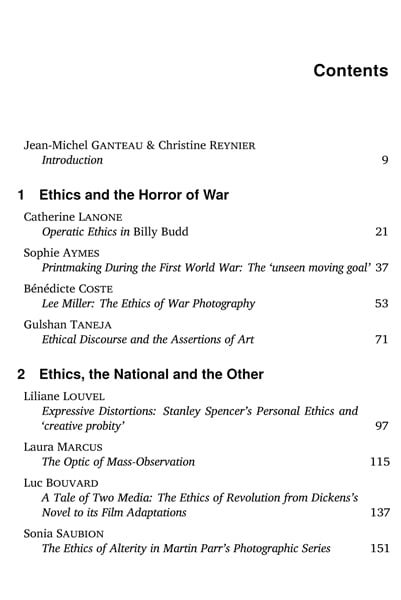 Contents

Jean-Michel GANTEAU & Christine REYNIER
Introduction 9

1 Ethics and the Horror of War

Catherine LANONE
Operatic Ethics in Billy Budd 21

Sophie AYMES
Printmaking During the First World War: The 'unseen moving goal' 37

Bénédicte COSTE
Lee Miller: The Ethics of War Photography 53

Gulshan TANEJA
Ethical Discourse and the Assertions of Art 71

2 Ethics, the National and the Other

Liliane LOUVEL
Expressive Distortions: Stanley Spencer's Personal Ethics and 'creative probity' 97

Laura MARCUS
The Optic of Mass-Observation 115

Luc BOUVARD
A Tale of Two Media: The Ethics of Revolution from Dickens's Novel to its Film Adaptations 137

Sonia SAUBION
The Ethics of Alterity in Martin Parr's Photographic Series 151